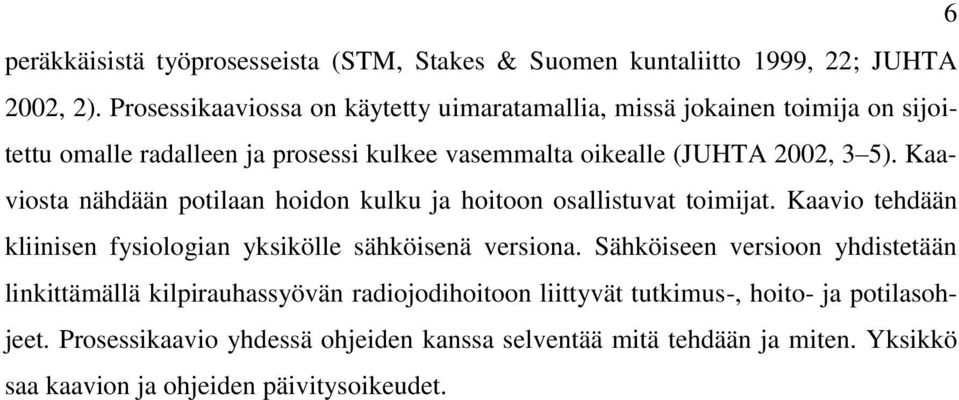 6

peräkkäisistä työprosesseista (STM, Stakes & Suomen kuntaliitto 1999, 22; JUHTA 2002, 2). Prosessikaaviossa on käytetty uimaratamallia, missä jokainen toimija on sijoitettu omalle radalleen ja prosessi kulkee vasemmalta oikealle (JUHTA 2002, 3–5). Kaaviosta nähdään potilaan hoidon kulku ja hoitoon osallistuvat toimijat. Kaavio tehdään kliinisen fysiologian yksikölle sähköisenä versiona. Sähköiseen versioon yhdistetään linkittämällä kilpirauhassyövän radiojodihoitoon liittyvät tutkimus-, hoito- ja potilasohjeet. Prosessikaavio yhdessä ohjeiden kanssa selventää mitä tehdään ja miten. Yksikkö saa kaavion ja ohjeiden päivitysoikeudet.